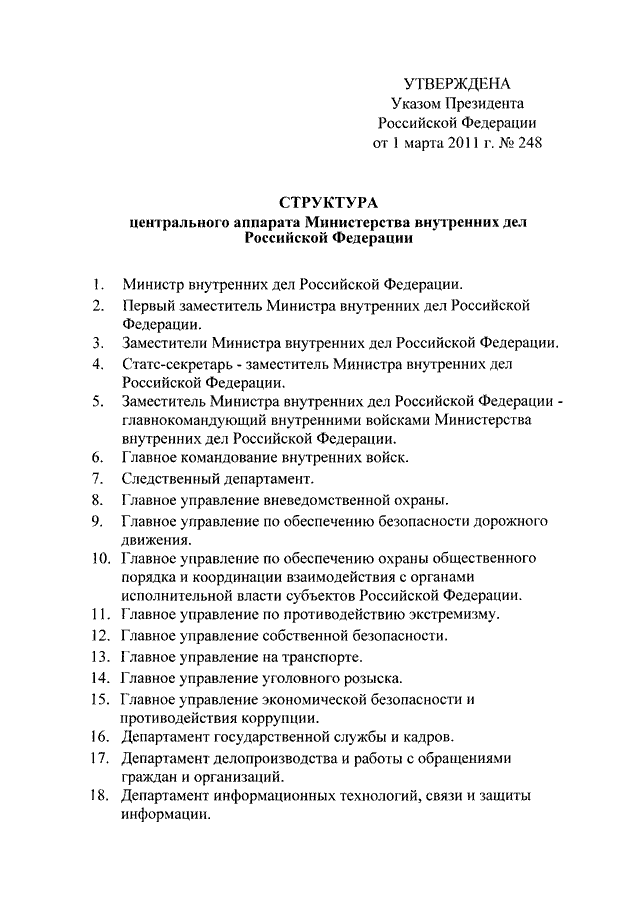 УТВЕРЖДЕНА
Указом Президента
Российской Федерации
от 1 марта 2011 г. № 248

СТРУКТУРА
центрального аппарата Министерства внутренних дел Российской Федерации

1. Министр внутренних дел Российской Федерации.
2. Первый заместитель Министра внутренних дел Российской Федерации.
3. Заместители Министра внутренних дел Российской Федерации.
4. Статс-секретарь - заместитель Министра внутренних дел Российской Федерации.
5. Заместитель Министра внутренних дел Российской Федерации - главнокомандующий внутренними войсками Министерства внутренних дел Российской Федерации.
6. Главное командование внутренних войск.
7. Следственный департамент.
8. Главное управление вневедомственной охраны.
9. Главное управление по обеспечению безопасности дорожного движения.
10. Главное управление по обеспечению охраны общественного порядка и координации взаимодействия с органами исполнительной власти субъектов Российской Федерации.
11. Главное управление по противодействию экстремизму.
12. Главное управление собственной безопасности.
13. Главное управление на транспорте.
14. Главное управление уголовного розыска.
15. Главное управление экономической безопасности и противодействия коррупции.
16. Департамент государственной службы и кадров.
17. Департамент делопроизводства и работы с обращениями граждан и организаций.
18. Департамент информационных технологий, связи и защиты информации.